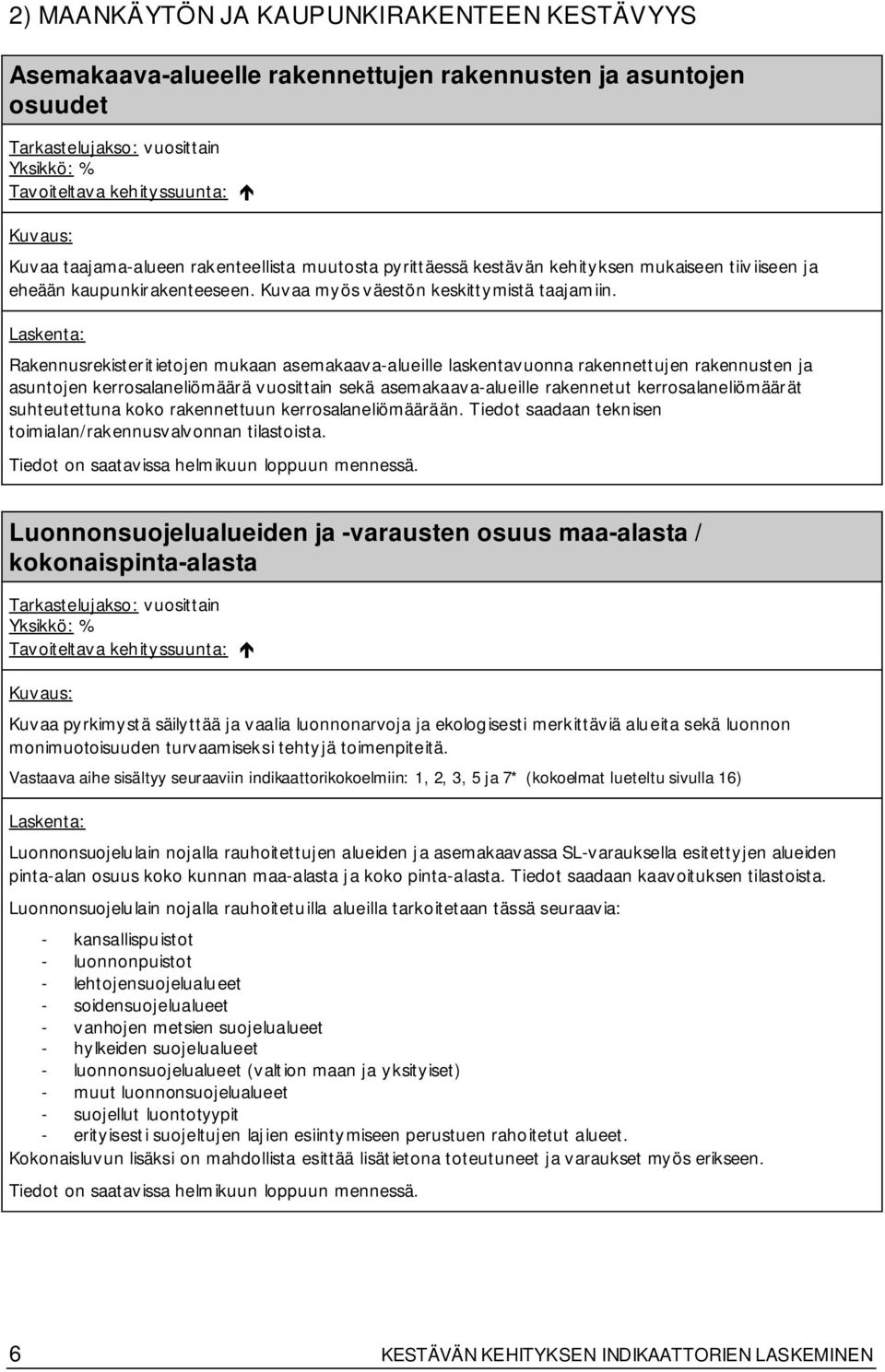 2) MAANKÄYTÖN JA KAUPUNKIRAKENTEEN KESTÄVYYS

Asemakaava-alueelle rakennettujen rakennusten ja asuntojen osuudet

Tarkastelujakso: vuosittain
Yksikkö: %
Tavoiteltava kehityssuunta: ↑

Kuvaus:

Kuvaa taajama-alueen rakenteellista muutosta pyrittäessä kestävän kehityksen mukaiseen tiiviiseen ja eheään kaupunkirakenteeseen. Kuvaa myös väestön keskittymistä taajamiin.

Laskenta:

Rakennusrekisteritietojen mukaan asemakaava-alueille laskentavuonna rakennettujen rakennusten ja asuntojen kerrosalaneliömäärä vuosittain sekä asemakaava-alueille rakennetut kerrosalaneliömäärät suhteutettuna koko rakennettuun kerrosalaneliömäärään. Tiedot saadaan teknisen toimialan/rakennusvalvonnan tilastoista.

Tiedot on saatavissa helmikuun loppuun mennessä.

Luonnonsuojelualueiden ja -varausten osuus maa-alasta / kokonaispinta-alasta

Tarkastelujakso: vuosittain
Yksikkö: %
Tavoiteltava kehityssuunta: ↑

Kuvaus:

Kuvaa pyrkimystä säilyttää ja vaalia luonnonarvoja ja ekologisesti merkittäviä alueita sekä luonnon monimuotoisuuden turvaamiseksi tehtyjä toimenpiteitä.

Vastaava aihe sisältyy seuraaviin indikaattorikokoelmiin: 1, 2, 3, 5 ja 7* (kokoelmat lueteltu sivulla 16)

Laskenta:

Luonnonsuojelulain nojalla rauhoitettujen alueiden ja asemakaavassa SL-varauksella esitettyjen alueiden pinta-alan osuus koko kunnan maa-alasta ja koko pinta-alasta. Tiedot saadaan kaavoituksen tilastoista.

Luonnonsuojelulain nojalla rauhoitetuilla alueilla tarkoitetaan tässä seuraavia:

- kansallispuistot
- luonnonpuistot
- lehtojensuojelualueet
- soidensuojelualueet
- vanhojen metsien suojelualueet
- hylkeiden suojelualueet
- luonnonsuojelualueet (valtion maan ja yksityiset)
- muut luonnonsuojelualueet
- suojellut luontotyypit
- erityisesti suojeltujen lajien esiintymiseen perustuen rahoitetut alueet.

Kokonaisluvun lisäksi on mahdollista esittää lisätietona toteutuneet ja varaukset myös erikseen.

Tiedot on saatavissa helmikuun loppuun mennessä.

6 KESTÄVÄN KEHITYKSEN INDIKAATTORIEN LASKEMINEN